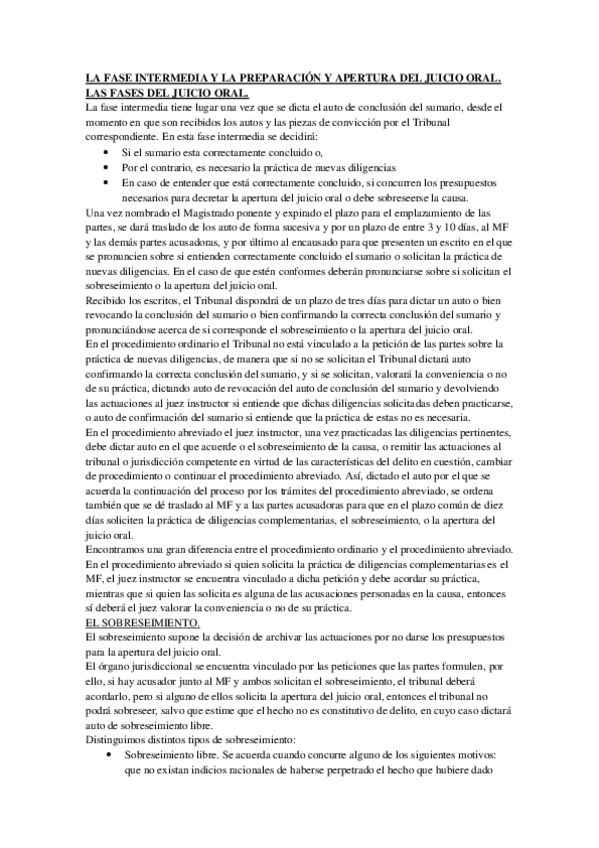 LA FASE INTERMEDIA Y LA PREPARACIÓN Y APERTURA DEL JUICIO ORAL. LAS FASES DEL JUICIO ORAL.

La fase intermedia tiene lugar una vez que se dicta el auto de conclusión del sumario, desde el momento en que son recibidos los autos y las piezas de convicción por el Tribunal correspondiente. En esta fase intermedia se decidirá:

• Si el sumario esta correctamente concluido o,
• Por el contrario, es necesario la práctica de nuevas diligencias
• En caso de entender que está correctamente concluido, si concurren los presupuestos necesarios para decretar la apertura del juicio oral o debe sobreseerse la causa.

Una vez nombrado el Magistrado ponente y expirado el plazo para el emplazamiento de las partes, se dará traslado de los auto de forma sucesiva y por un plazo de entre 3 y 10 días, al MF y las demás partes acusadoras, y por último al encausado para que presenten un escrito en el que se pronuncien sobre si entienden correctamente concluido el sumario o solicitan la práctica de nuevas diligencias. En el caso de que estén conformes deberán pronunciarse sobre si solicitan el sobreseimiento o la apertura del juicio oral.

Recibido los escritos, el Tribunal dispondrá de un plazo de tres días para dictar un auto o bien revocando la conclusión del sumario o bien confirmando la correcta conclusión del sumario y pronunciándose acerca de si corresponde el sobreseimiento o la apertura del juicio oral.

En el procedimiento ordinario el Tribunal no está vinculado a la petición de las partes sobre la práctica de nuevas diligencias, de manera que si no se solicitan el Tribunal dictará auto confirmando la correcta conclusión del sumario, y si se solicitan, valorará la conveniencia o no de su práctica, dictando auto de revocación del auto de conclusión del sumario y devolviendo las actuaciones al juez instructor si entiende que dichas diligencias solicitadas deben practicarse, o auto de confirmación del sumario si entiende que la práctica de estas no es necesaria.

En el procedimiento abreviado el juez instructor, una vez practicadas las diligencias pertinentes, debe dictar auto en el que acuerde o el sobreseimiento de la causa, o remitir las actuaciones al tribunal o jurisdicción competente en virtud de las características del delito en cuestión, cambiar de procedimiento o continuar el procedimiento abreviado. Así, dictado el auto por el que se acuerda la continuación del proceso por los trámites del procedimiento abreviado, se ordena también que se dé traslado al MF y a las partes acusadoras para que en el plazo común de diez días soliciten la práctica de diligencias complementarias, el sobreseimiento, o la apertura del juicio oral.

Encontramos una gran diferencia entre el procedimiento ordinario y el procedimiento abreviado. En el procedimiento abreviado si quien solicita la práctica de diligencias complementarias es el MF, el juez instructor se encuentra vinculado a dicha petición y debe acordar su práctica, mientras que si quien las solicita es alguna de las acusaciones personadas en la causa, entonces sí deberá el juez valorar la conveniencia o no de su práctica.

EL SOBRESEIMIENTO.

El sobreseimiento supone la decisión de archivar las actuaciones por no darse los presupuestos para la apertura del juicio oral.

El órgano jurisdiccional se encuentra vinculado por las peticiones que las partes formulen, por ello, si hay acusador junto al MF y ambos solicitan el sobreseimiento, el tribunal deberá acordarlo, pero si alguno de ellos solicita la apertura del juicio oral, entonces el tribunal no podrá sobreseer, salvo que estime que el hecho no es constitutivo de delito, en cuyo caso dictará auto de sobreseimiento libre.

Distinguimos distintos tipos de sobreseimiento:

• Sobreseimiento libre. Se acuerda cuando concurre alguno de los siguientes motivos: que no existan indicios racionales de haberse perpetrado el hecho que hubiere dado